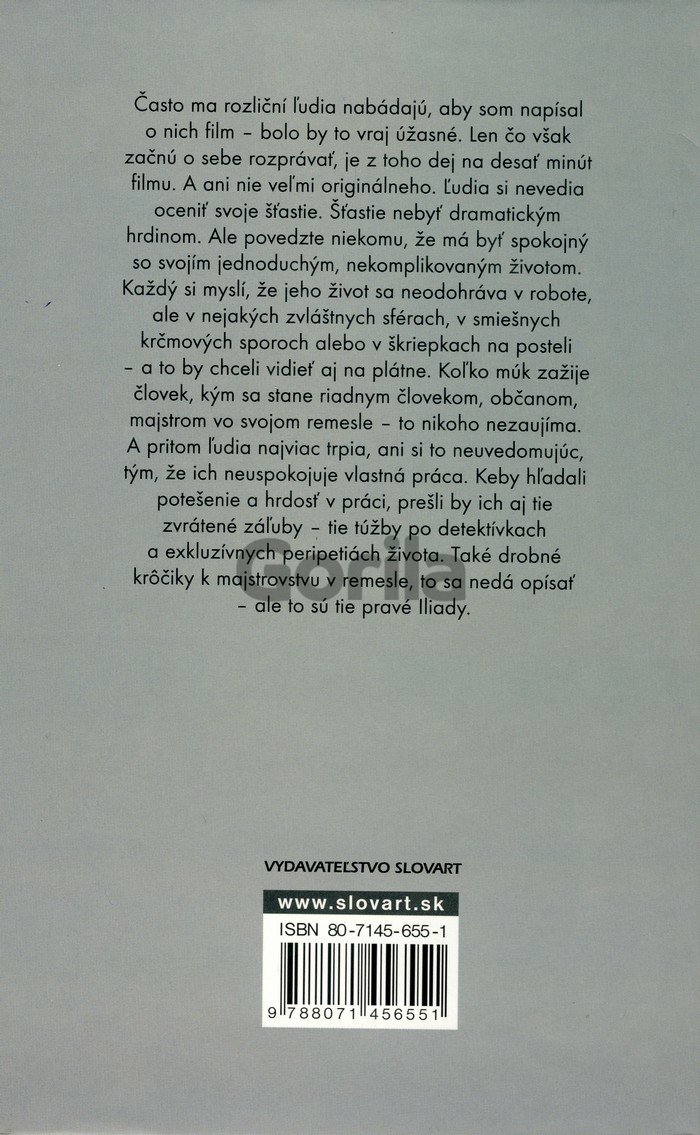 Často ma rozliční ľudia nabádajú, aby som napísal o nich film – bolo by to vraj úžasné. Len čo však začnú o sebe rozprávať, je z toho dej na desať minút filmu. A ani nie veľmi originálneho. Ľudia si nevedia oceniť svoje šťastie. Šťastie nebyť dramatickým hrdinom. Ale povedzte niekomu, že má byť spokojný so svojím jednoduchým, nekomplikovaným životom. Každý si myslí, že jeho život sa neodohráva v robote, ale v nejakých zvláštnych sférach, v smiešnych krčmových sporoch alebo v škriepkach na posteli – a to by chceli vidieť aj na plátne. Koľko múk zažije človek, kým sa stane riadnym človekom, občanom, majstrom vo svojom remesle – to nikoho nezaujíma. A pritom ľudia najviac trpia, ani si to neuvedomujúc, tým, že ich neuspokojuje vlastná práca. Keby hľadali potešenie a hrdosť v práci, prešli by ich aj tie zvrátené záľuby – tie túžby po detektívkach a exkluzívnych peripetiách života. Také drobné krôčiky k majstrovstvu v remesle, to sa nedá opísať – ale to sú tie pravé Iliady.

VYDAVATEĽSTVO SLOVART

www.slovart.sk

ISBN 80-7145-655-1

9 788071 456551

Gorila